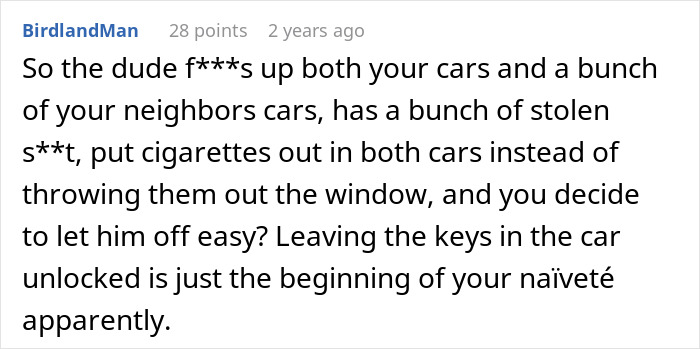 BirdlandMan 28 points 2 years ago

So the dude f***s up both your cars and a bunch of your neighbors cars, has a bunch of stolen s**t, put cigarettes out in both cars instead of throwing them out the window, and you decide to let him off easy? Leaving the keys in the car unlocked is just the beginning of your naïveté apparently.